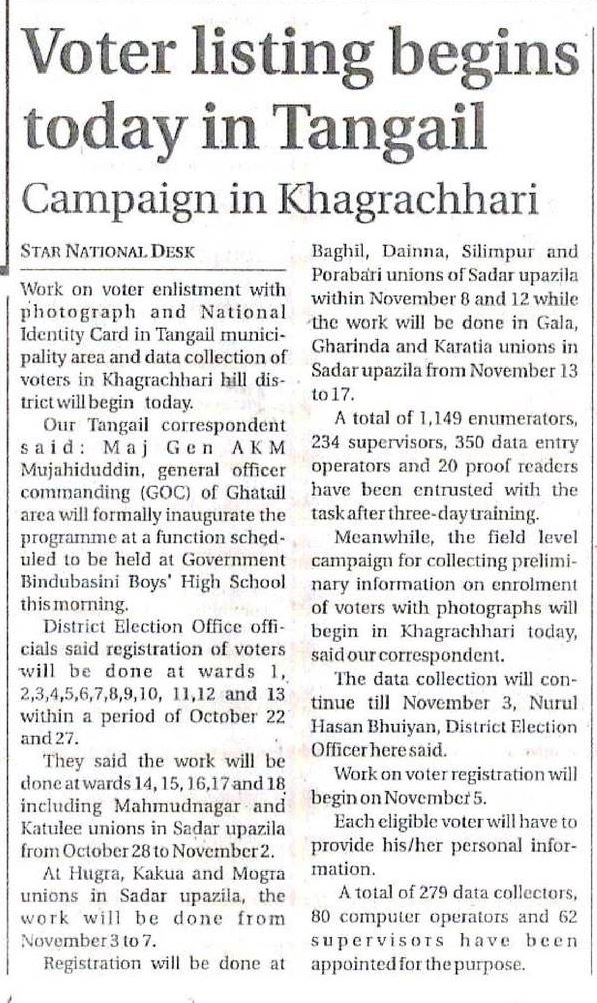 Voter listing begins today in Tangail

Campaign in Khagrachhari

STAR NATIONAL DESK

Work on voter enlistment with photograph and National Identity Card in Tangail municipality area and data collection of voters in Khagrachhari hill district will begin today.

Our Tangail correspondent said: Maj Gen AKM Mujahiduddin, general officer commanding (GOC) of Ghatail area will formally inaugurate the programme at a function scheduled to be held at Government Bindubasini Boys' High School this morning.

District Election Office officials said registration of voters will be done at wards 1, 2,3,4,5,6,7,8,9,10, 11,12 and 13 within a period of October 22 and 27.

They said the work will be done at wards 14, 15, 16,17 and 18 including Mahmudnagar and Katulee unions in Sadar upazila from October 28 to November 2.

At Hugra, Kakua and Mogra unions in Sadar upazila, the work will be done from November 3 to 7.

Registration will be done at Baghil, Dainna, Silimpur and Porabari unions of Sadar upazila within November 8 and 12 while the work will be done in Gala, Gharinda and Karatia unions in Sadar upazila from November 13 to 17.

A total of 1,149 enumerators, 234 supervisors, 350 data entry operators and 20 proof readers have been entrusted with the task after three-day training.

Meanwhile, the field level campaign for collecting preliminary information on enrolment of voters with photographs will begin in Khagrachhari today, said our correspondent.

The data collection will continue till November 3, Nurul Hasan Bhuiyan, District Election Officer here said.

Work on voter registration will begin on November 5.

Each eligible voter will have to provide his/her personal information.

A total of 279 data collectors, 80 computer operators and 62 supervisors have been appointed for the purpose.